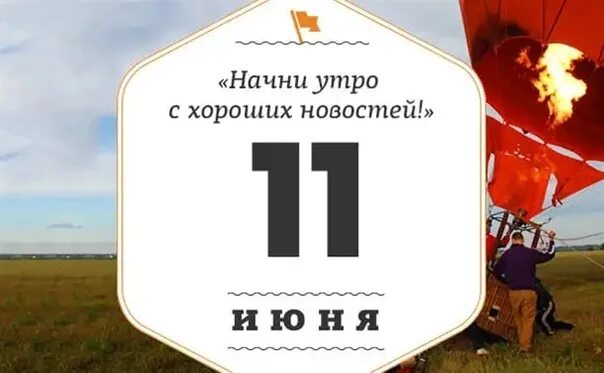 «Начни утро с хороших новостей!»

11

ИЮНЯ